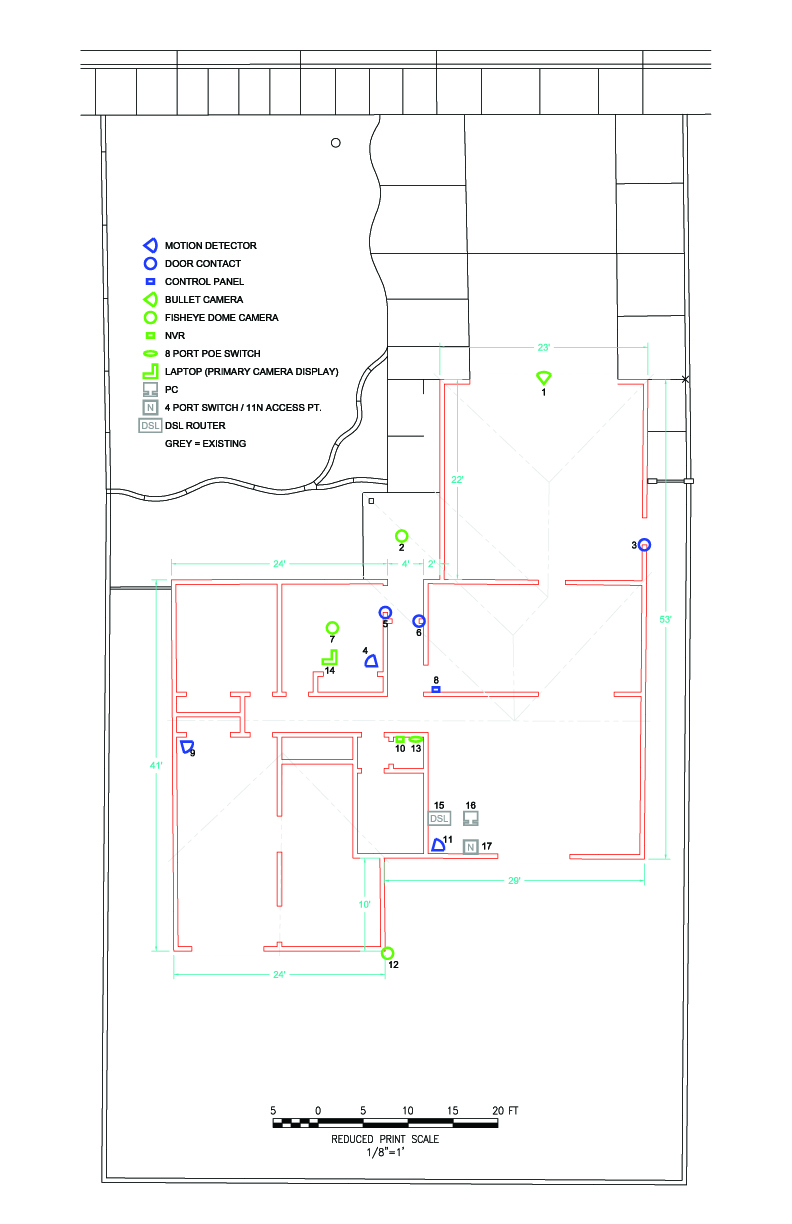 MOTION DETECTOR
DOOR CONTACT
CONTROL PANEL
BULLET CAMERA
FISHEYE DOME CAMERA
NVR
8 PORT POE SWITCH
LAPTOP (PRIMARY CAMERA DISPLAY)
PC
N 4 PORT SWITCH / 11N ACCESS PT.
DSL DSL ROUTER
GREY = EXISTING

23'
1
22'
2
3
24'
4'
2'
63'
5
6
7
4
14
8
41'
9
10
13
15
16
DSL
11
N
17
29'
10'
12
24'

5 0 5 10 15 20 FT
REDUCED PRINT SCALE
1/8"=1'